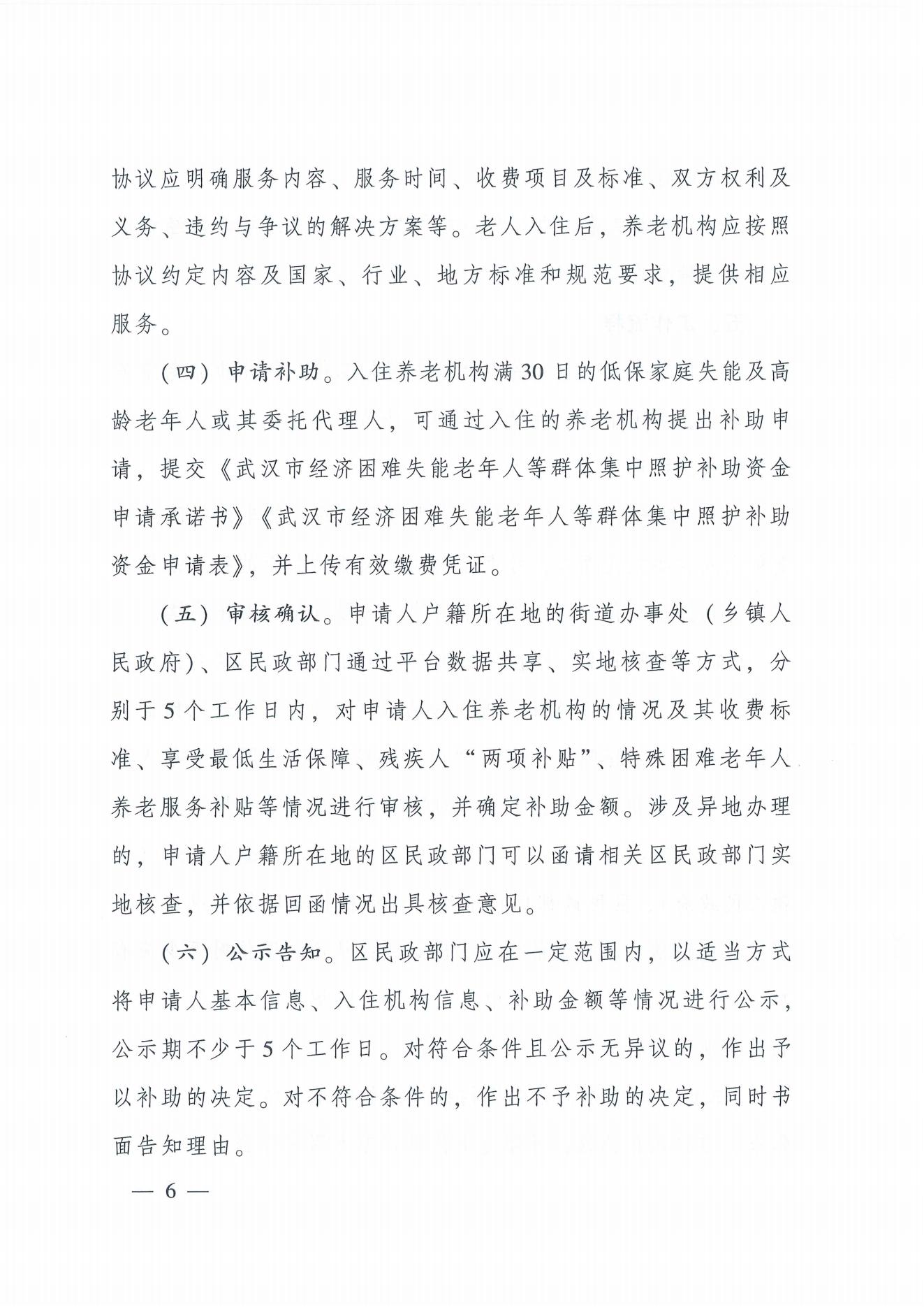 协议应明确服务内容、服务时间、收费项目及标准、双方权利及义务、违约与争议的解决方案等。老人入住后，养老机构应按照协议约定内容及国家、行业、地方标准和规范要求，提供相应服务。

（四）申请补助。入住养老机构满30日的低保家庭失能及高龄老年人或其委托代理人，可通过入住的养老机构提出补助申请，提交《武汉市经济困难失能老年人等群体集中照护补助资金申请承诺书》《武汉市经济困难失能老年人等群体集中照护补助资金申请表》，并上传有效缴费凭证。

（五）审核确认。申请人户籍所在地的街道办事处（乡镇人民政府）、区民政部门通过平台数据共享、实地核查等方式，分别于5个工作日内，对申请人入住养老机构的情况及其收费标准、享受最低生活保障、残疾人“两项补贴”、特殊困难老年人养老服务补贴等情况进行审核，并确定补助金额。涉及异地办理的，申请人户籍所在地的区民政部门可以函请相关区民政部门实地核查，并依据回函情况出具核查意见。

（六）公示告知。区民政部门应在一定范围内，以适当方式将申请人基本信息、入住机构信息、补助金额等情况进行公示，公示期不少于5个工作日。对符合条件且公示无异议的，作出予以补助的决定。对不符合条件的，作出不予补助的决定，同时书面告知理由。

— 6 —